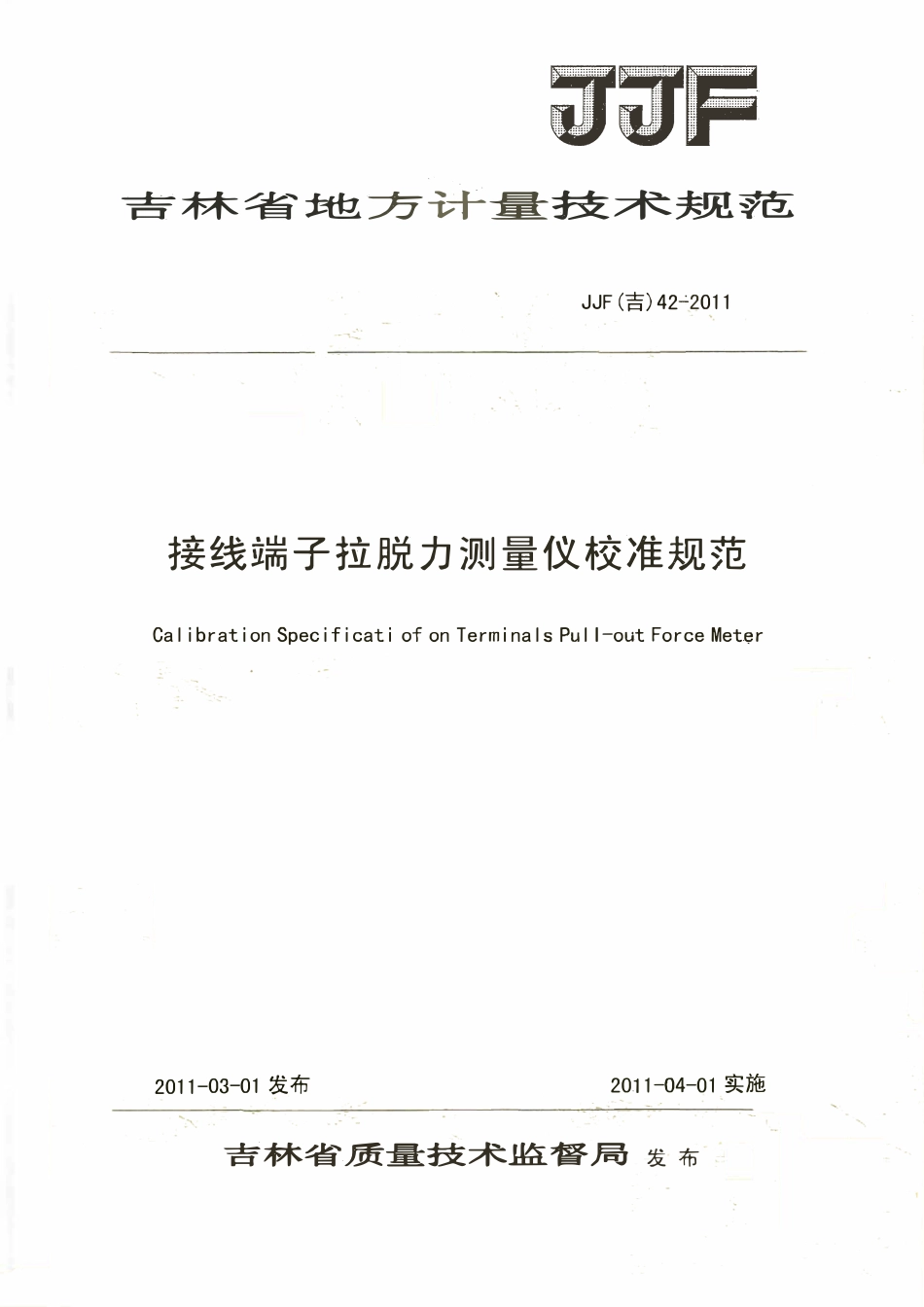 JJF

吉林省地方计量技术规范

JJF(吉)42-2011

接线端子拉脱力测量仪校准规范

Calibration Specificati of on Terminals Pull-out Force Meter

2011-03-01 发布

2011-04-01 实施

吉林省质量技术监督局 发布